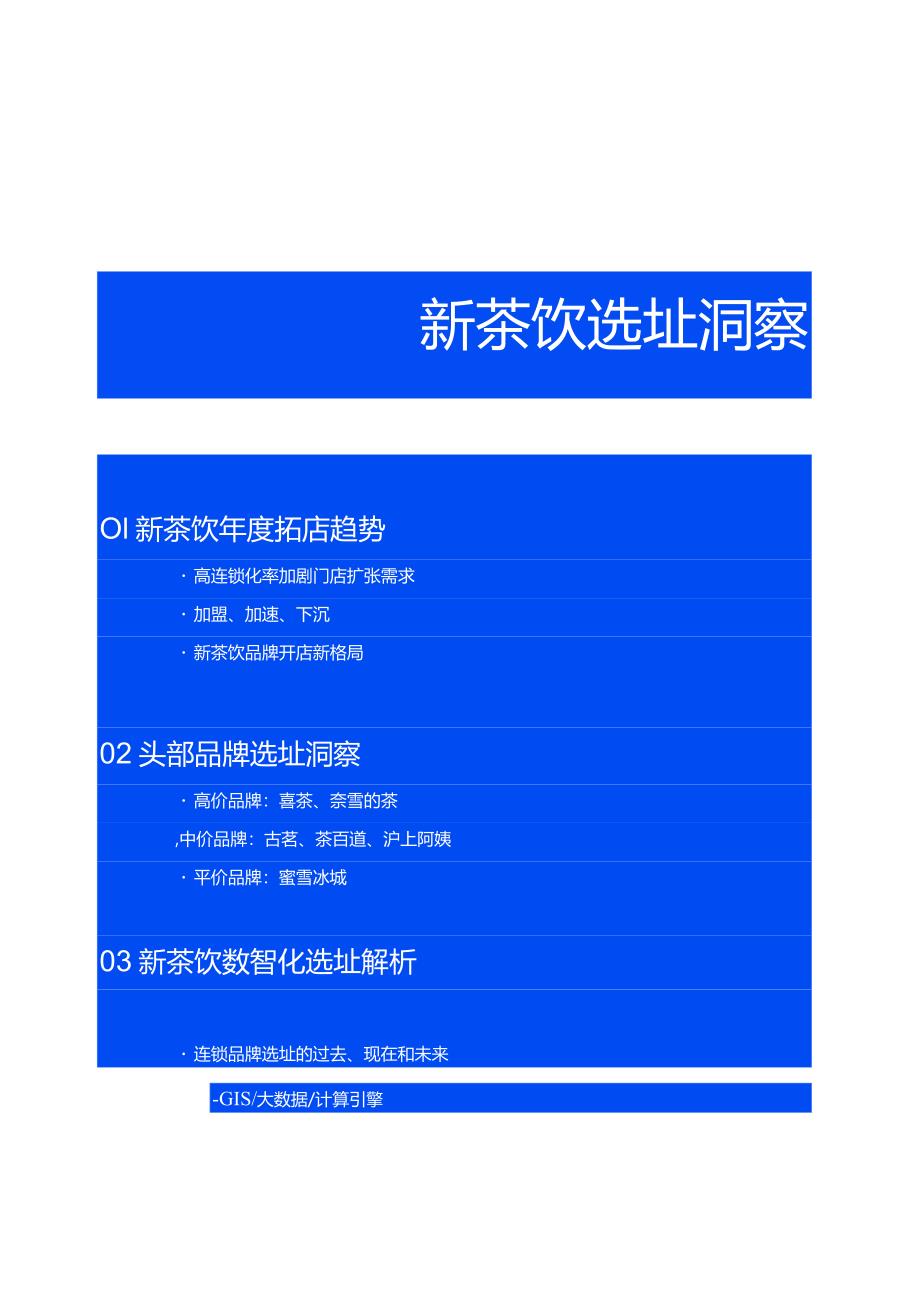 新茶饮选址洞察

OI 新茶饮年度拓店趋势

· 高连锁化率加剧门店扩张需求

· 加盟、加速、下沉

· 新茶饮品牌开店新格局

02 头部品牌选址洞察

· 高价品牌：喜茶、奈雪的茶

,中价品牌：古茗、茶百道、沪上阿姨

· 平价品牌：蜜雪冰城

03 新茶饮数智化选址解析

· 连锁品牌选址的过去、现在和未来

-GIS/大数据/计算引擎